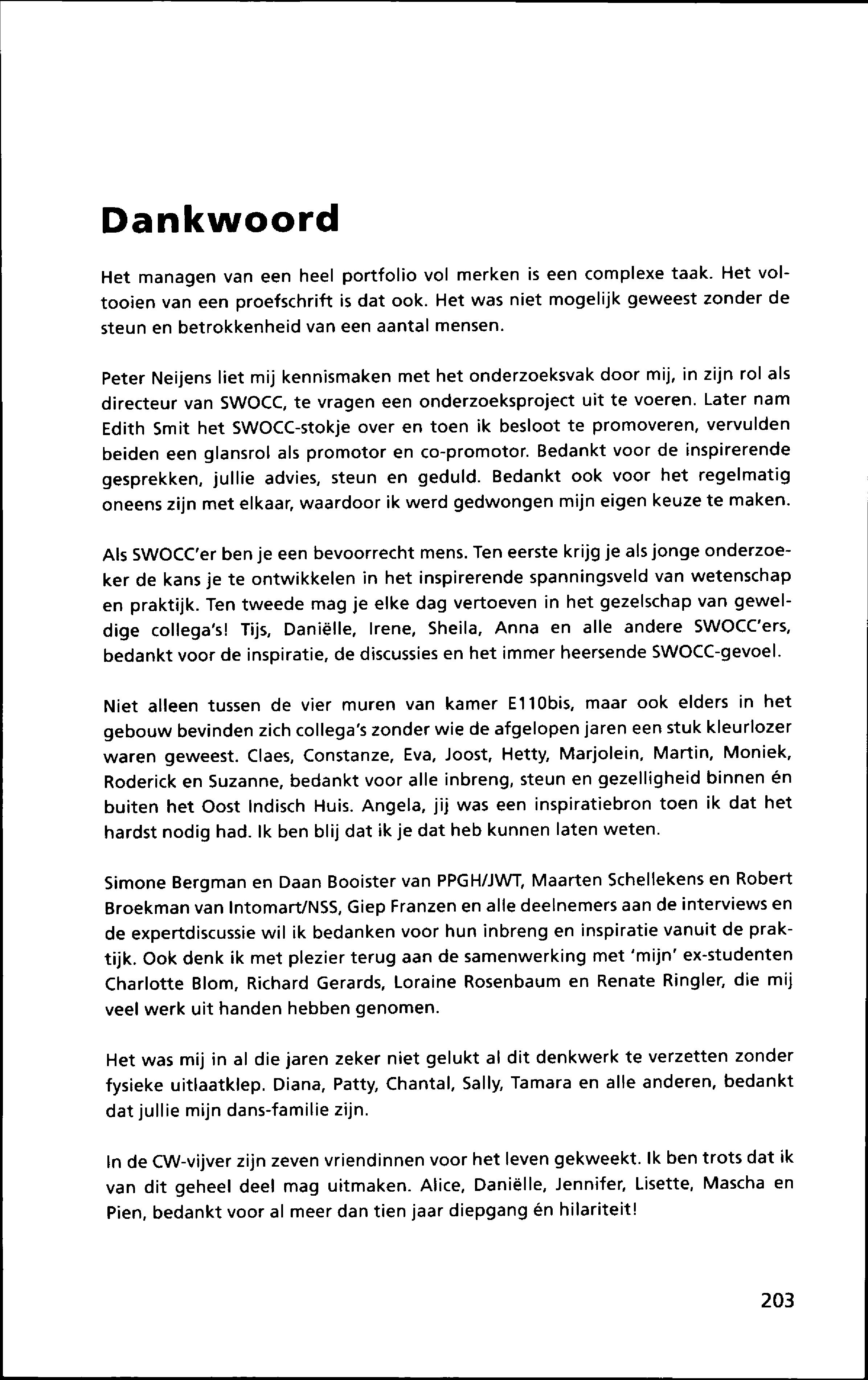 Dankwoord

Het managen van een heel portfolio vol merken is een complexe taak. Het voltooien van een proefschrift is dat ook. Het was niet mogelijk geweest zonder de steun en betrokkenheid van een aantal mensen.

Peter Neijens liet mij kennismaken met het onderzoeksvak door mij, in zijn rol als directeur van SWOCC, te vragen een onderzoeksproject uit te voeren. Later nam Edith Smit het SWOCC-stokje over en toen ik besloot te promoveren, vervulden beiden een glansrol als promotor en co-promotor. Bedankt voor de inspirerende gesprekken, jullie advies, steun en geduld. Bedankt ook voor het regelmatig oneens zijn met elkaar, waardoor ik werd gedwongen mijn eigen keuze te maken.

Als SWOCC'er ben je een bevoorrecht mens. Ten eerste krijg je als jonge onderzoeker de kans je te ontwikkelen in het inspirerende spanningsveld van wetenschap en praktijk. Ten tweede mag je elke dag vertoeven in het gezelschap van geweldige collega's! Tijs, Daniëlle, Irene, Sheila, Anna en alle andere SWOCC'ers, bedankt voor de inspiratie, de discussies en het immer heersende SWOCC-gevoel.

Niet alleen tussen de vier muren van kamer E110bis, maar ook elders in het gebouw bevinden zich collega's zonder wie de afgelopen jaren een stuk kleurlozer waren geweest. Claes, Constanze, Eva, Joost, Hetty, Marjolein, Martin, Moniek, Roderick en Suzanne, bedankt voor alle inbreng, steun en gezelligheid binnen én buiten het Oost Indisch Huis. Angela, jij was een inspiratiebron toen ik dat het hardst nodig had. Ik ben blij dat ik je dat heb kunnen laten weten.

Simone Bergman en Daan Booister van PPGH/JWT, Maarten Schellekens en Robert Broekman van Intomart/NSS, Giep Franzen en alle deelnemers aan de interviews en de expertdiscussie wil ik bedanken voor hun inbreng en inspiratie vanuit de praktijk. Ook denk ik met plezier terug aan de samenwerking met 'mijn' ex-studenten Charlotte Blom, Richard Gerards, Loraine Rosenbaum en Renate Ringler, die mij veel werk uit handen hebben genomen.

Het was mij in al die jaren zeker niet gelukt al dit denkwerk te verzetten zonder fysieke uitlaatklep. Diana, Patty, Chantal, Sally, Tamara en alle anderen, bedankt dat jullie mijn dans-familie zijn.

In de CW-vijver zijn zeven vriendinnen voor het leven gekweekt. Ik ben trots dat ik van dit geheel deel mag uitmaken. Alice, Daniëlle, Jennifer, Lisette, Mascha en Pien, bedankt voor al meer dan tien jaar diepgang én hilariteit!

203